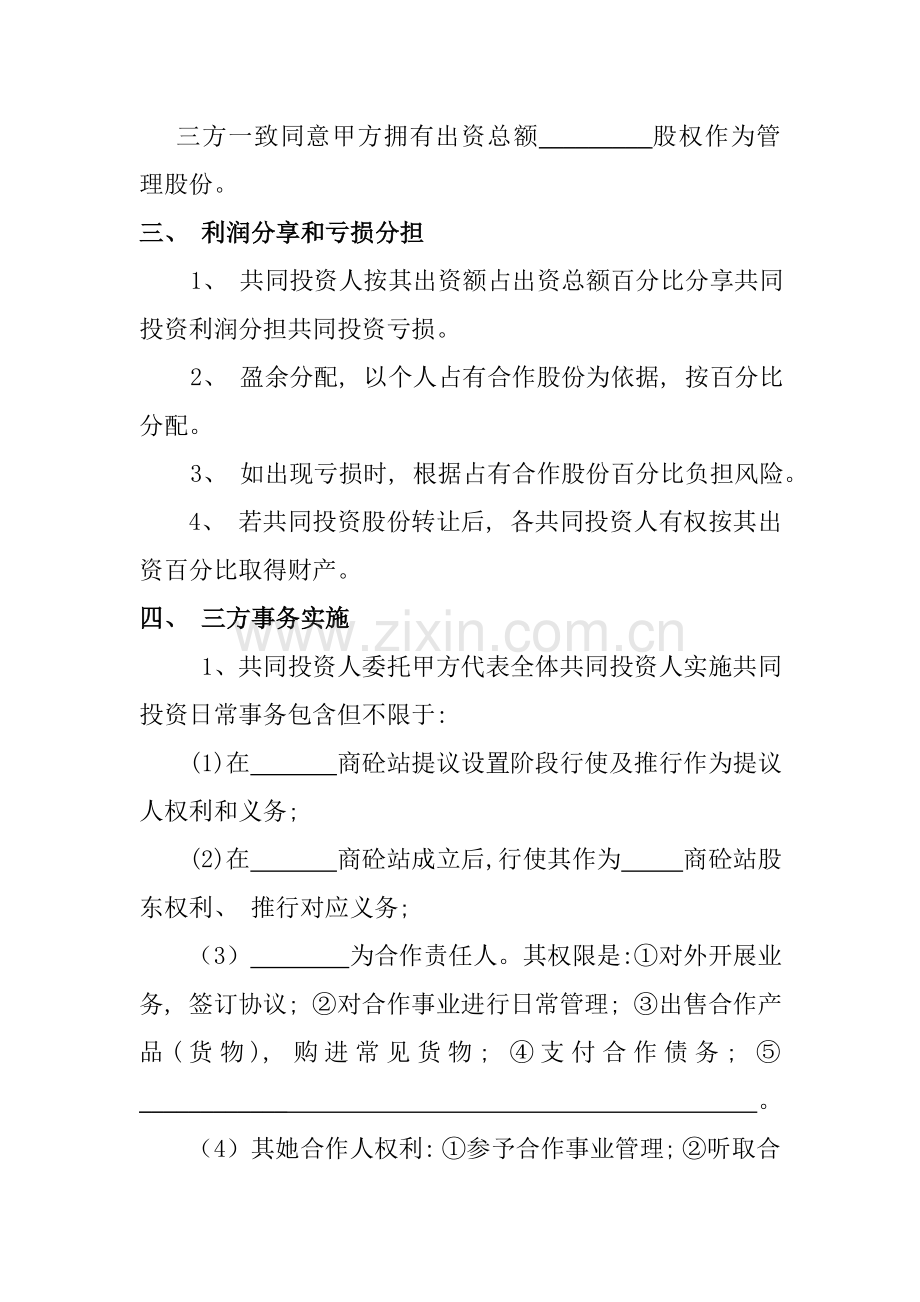 三方一致同意甲方拥有出资总额____股权作为管理股份。

三、 利润分享和亏损分担

1、 共同投资人按其出资额占出资总额百分比分享共同投资利润分担共同投资亏损。

2、 盈余分配，以个人占有合作股份为依据，按百分比分配。

3、 如出现亏损时，根据占有合作股份百分比负担风险。

4、 若共同投资股份转让后，各共同投资人有权按其出资百分比取得财产。

四、 三方事务实施

1、共同投资人委托甲方代表全体共同投资人实施共同投资日常事务包含但不限于:

(1)在____商砼站提议设置阶段行使及推行作为提议人权利和义务;

(2)在____商砼站成立后,行使其作为____商砼站股东权利、 推行对应义务;

（3）____为合作责任人。其权限是:①对外开展业务，签订协议；②对合作事业进行日常管理；③出售合作产品（货物），购进常见货物；④支付合作债务；⑤____。

（4）其她合作人权利:①参予合作事业管理;②听取合

www.zixin.com.cn